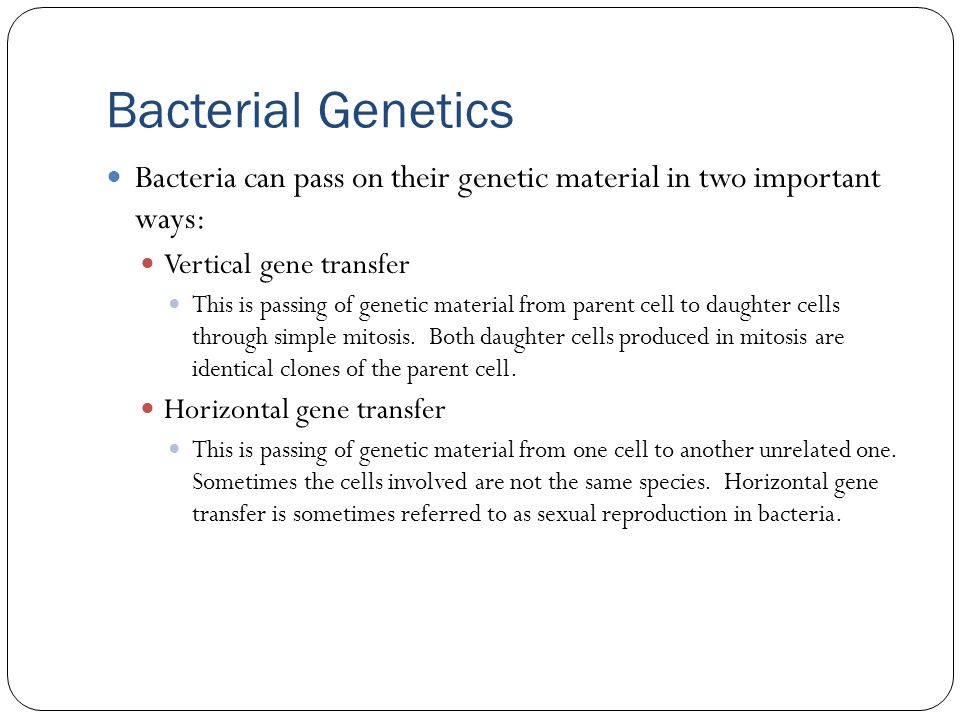 Bacterial Genetics

Bacteria can pass on their genetic material in two important ways:

Vertical gene transfer

This is passing of genetic material from parent cell to daughter cells through simple mitosis. Both daughter cells produced in mitosis are identical clones of the parent cell.

Horizontal gene transfer

This is passing of genetic material from one cell to another unrelated one. Sometimes the cells involved are not the same species. Horizontal gene transfer is sometimes referred to as sexual reproduction in bacteria.